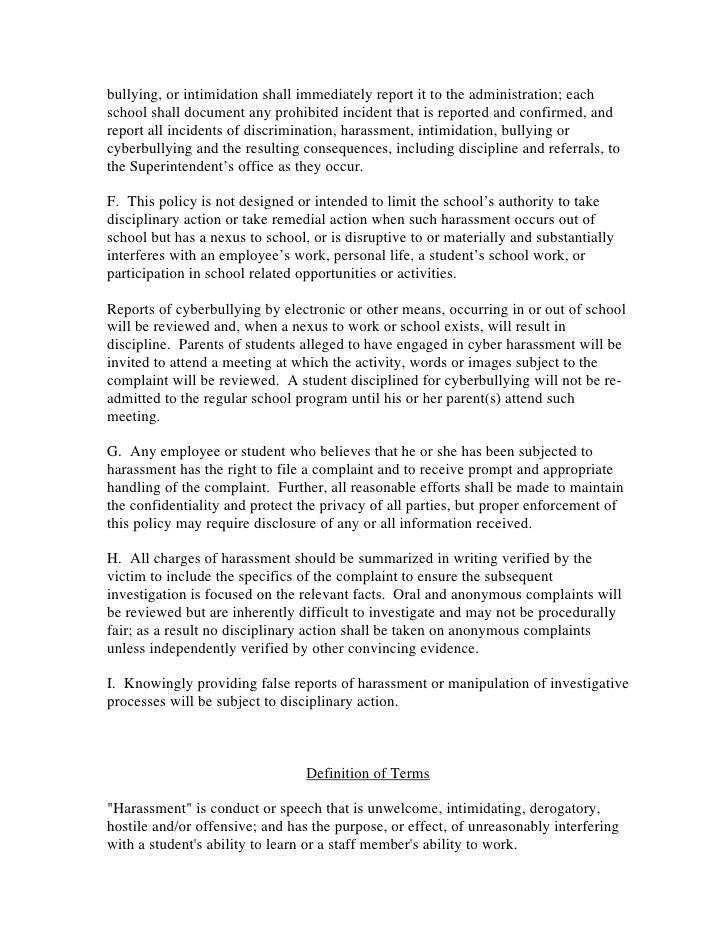 bullying, or intimidation shall immediately report it to the administration; each school shall document any prohibited incident that is reported and confirmed, and report all incidents of discrimination, harassment, intimidation, bullying or cyberbullying and the resulting consequences, including discipline and referrals, to the Superintendent's office as they occur.

F.  This policy is not designed or intended to limit the school's authority to take disciplinary action or take remedial action when such harassment occurs out of school but has a nexus to school, or is disruptive to or materially and substantially interferes with an employee's work, personal life, a student's school work, or participation in school related opportunities or activities.

Reports of cyberbullying by electronic or other means, occurring in or out of school will be reviewed and, when a nexus to work or school exists, will result in discipline.  Parents of students alleged to have engaged in cyber harassment will be invited to attend a meeting at which the activity, words or images subject to the complaint will be reviewed.  A student disciplined for cyberbullying will not be re-admitted to the regular school program until his or her parent(s) attend such meeting.

G.  Any employee or student who believes that he or she has been subjected to harassment has the right to file a complaint and to receive prompt and appropriate handling of the complaint.  Further, all reasonable efforts shall be made to maintain the confidentiality and protect the privacy of all parties, but proper enforcement of this policy may require disclosure of any or all information received.

H.  All charges of harassment should be summarized in writing verified by the victim to include the specifics of the complaint to ensure the subsequent investigation is focused on the relevant facts.  Oral and anonymous complaints will be reviewed but are inherently difficult to investigate and may not be procedurally fair; as a result no disciplinary action shall be taken on anonymous complaints unless independently verified by other convincing evidence.

I.  Knowingly providing false reports of harassment or manipulation of investigative processes will be subject to disciplinary action.

Definition of Terms

"Harassment" is conduct or speech that is unwelcome, intimidating, derogatory, hostile and/or offensive; and has the purpose, or effect, of unreasonably interfering with a student's ability to learn or a staff member's ability to work.